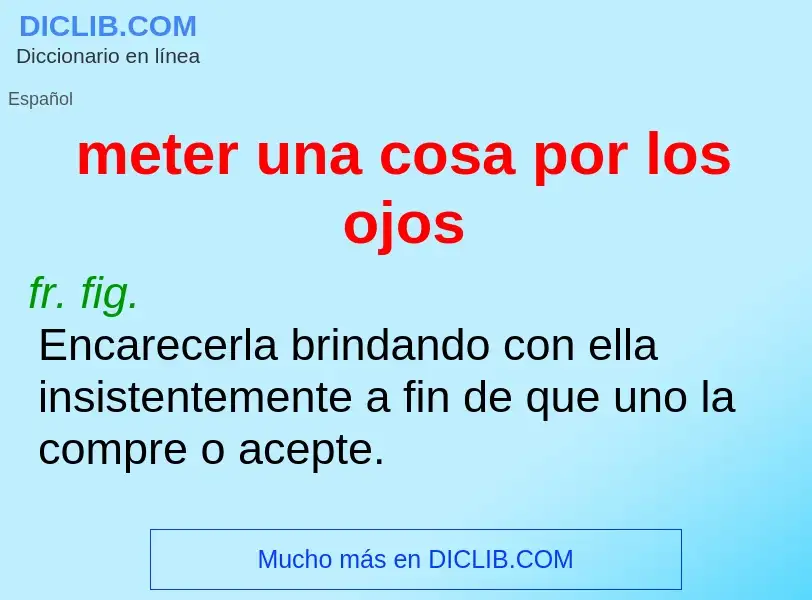 DICLIB.COM
Diccionario en línea

Español

meter una cosa por los ojos

fr. fig.
Encarecerla brindando con ella insistentemente a fin de que uno la compre o acepte.

Mucho más en DICLIB.COM